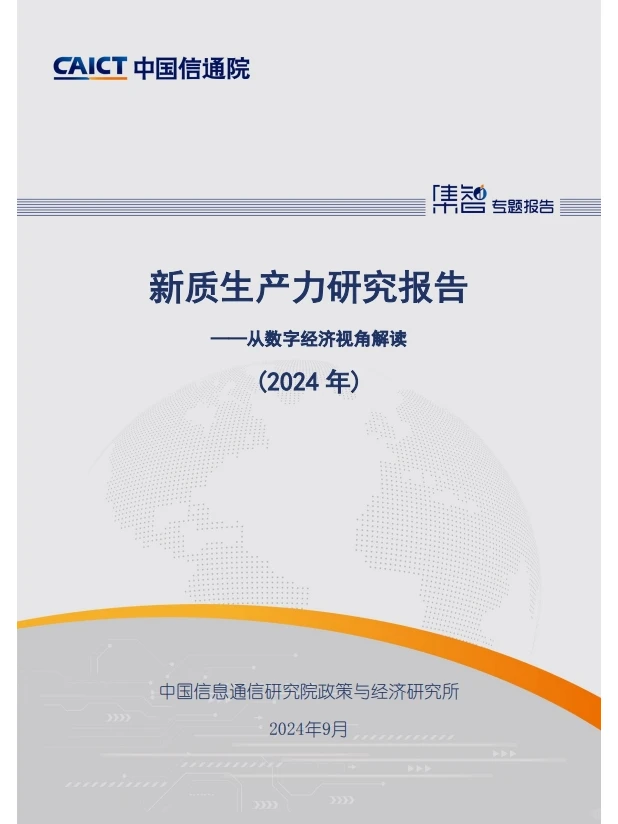 CAICT 中国信通院

集智 专题报告

新质生产力研究报告

——从数字经济视角解读

（2024 年）

中国信息通信研究院政策与经济研究所

2024年9月